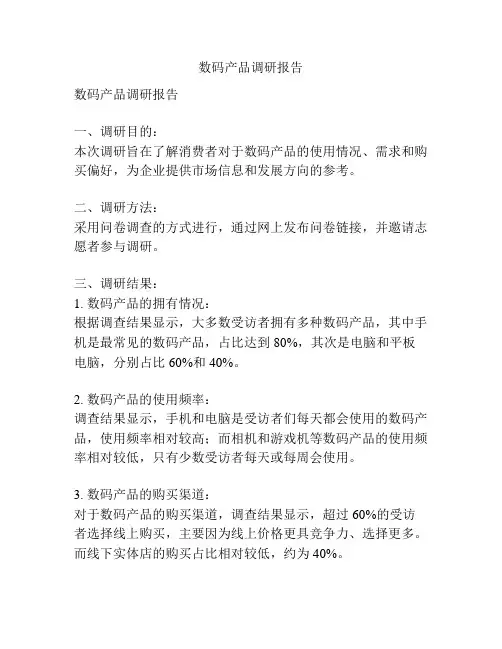 数码产品调研报告

数码产品调研报告

一、调研目的：
本次调研旨在了解消费者对于数码产品的使用情况、需求和购买偏好，为企业提供市场信息和发展方向的参考。

二、调研方法：
采用问卷调查的方式进行，通过网上发布问卷链接，并邀请志愿者参与调研。

三、调研结果：
1. 数码产品的拥有情况：
根据调查结果显示，大多数受访者拥有多种数码产品，其中手机是最常见的数码产品，占比达到 80%，其次是电脑和平板电脑，分别占比 60%和 40%。

2. 数码产品的使用频率：
调查结果显示，手机和电脑是受访者们每天都会使用的数码产品，使用频率相对较高；而相机和游戏机等数码产品的使用频率相对较低，只有少数受访者每天或每周会使用。

3. 数码产品的购买渠道：
对于数码产品的购买渠道，调查结果显示，超过 60%的受访者选择线上购买，主要因为线上价格更具竞争力、选择更多。而线下实体店的购买占比相对较低，约为 40%。